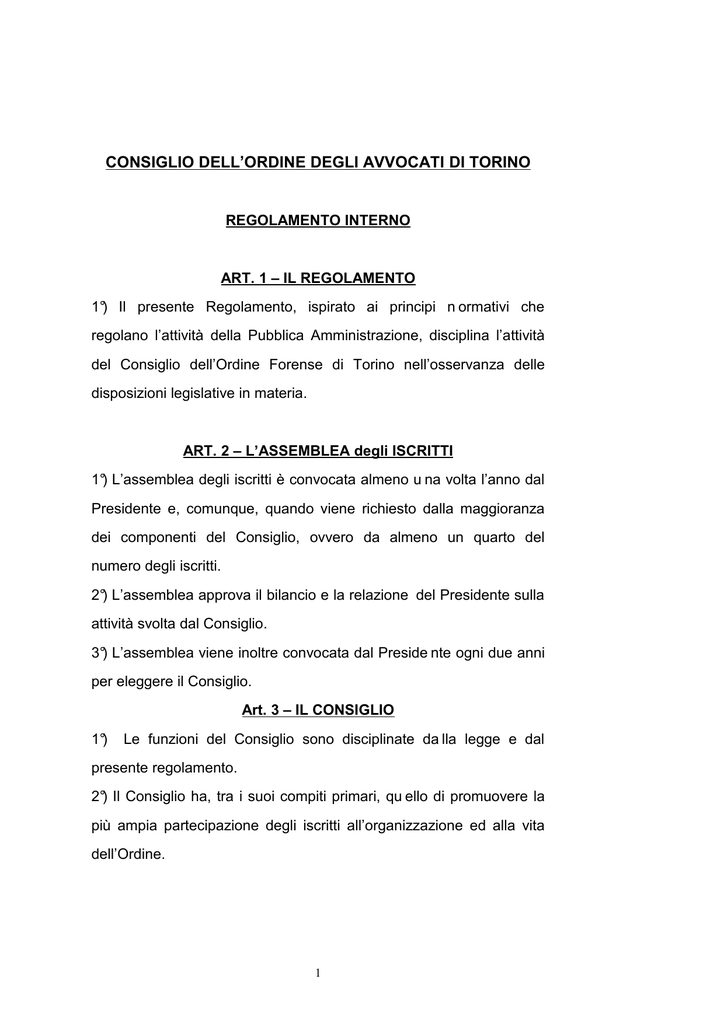 CONSIGLIO DELL'ORDINE DEGLI AVVOCATI DI TORINO

REGOLAMENTO INTERNO

ART. 1 – IL REGOLAMENTO

1°) Il presente Regolamento, ispirato ai principi normativi che regolano l'attività della Pubblica Amministrazione, disciplina l'attività del Consiglio dell'Ordine Forense di Torino nell'osservanza delle disposizioni legislative in materia.

ART. 2 – L'ASSEMBLEA degli ISCRITTI

1°) L'assemblea degli iscritti è convocata almeno una volta l'anno dal Presidente e, comunque, quando viene richiesto dalla maggioranza dei componenti del Consiglio, ovvero da almeno un quarto del numero degli iscritti.

2°) L'assemblea approva il bilancio e la relazione del Presidente sulla attività svolta dal Consiglio.

3°) L'assemblea viene inoltre convocata dal Presidente ogni due anni per eleggere il Consiglio.

Art. 3 – IL CONSIGLIO

1°) Le funzioni del Consiglio sono disciplinate dalla legge e dal presente regolamento.

2°) Il Consiglio ha, tra i suoi compiti primari, quello di promuovere la più ampia partecipazione degli iscritti all'organizzazione ed alla vita dell'Ordine.

1